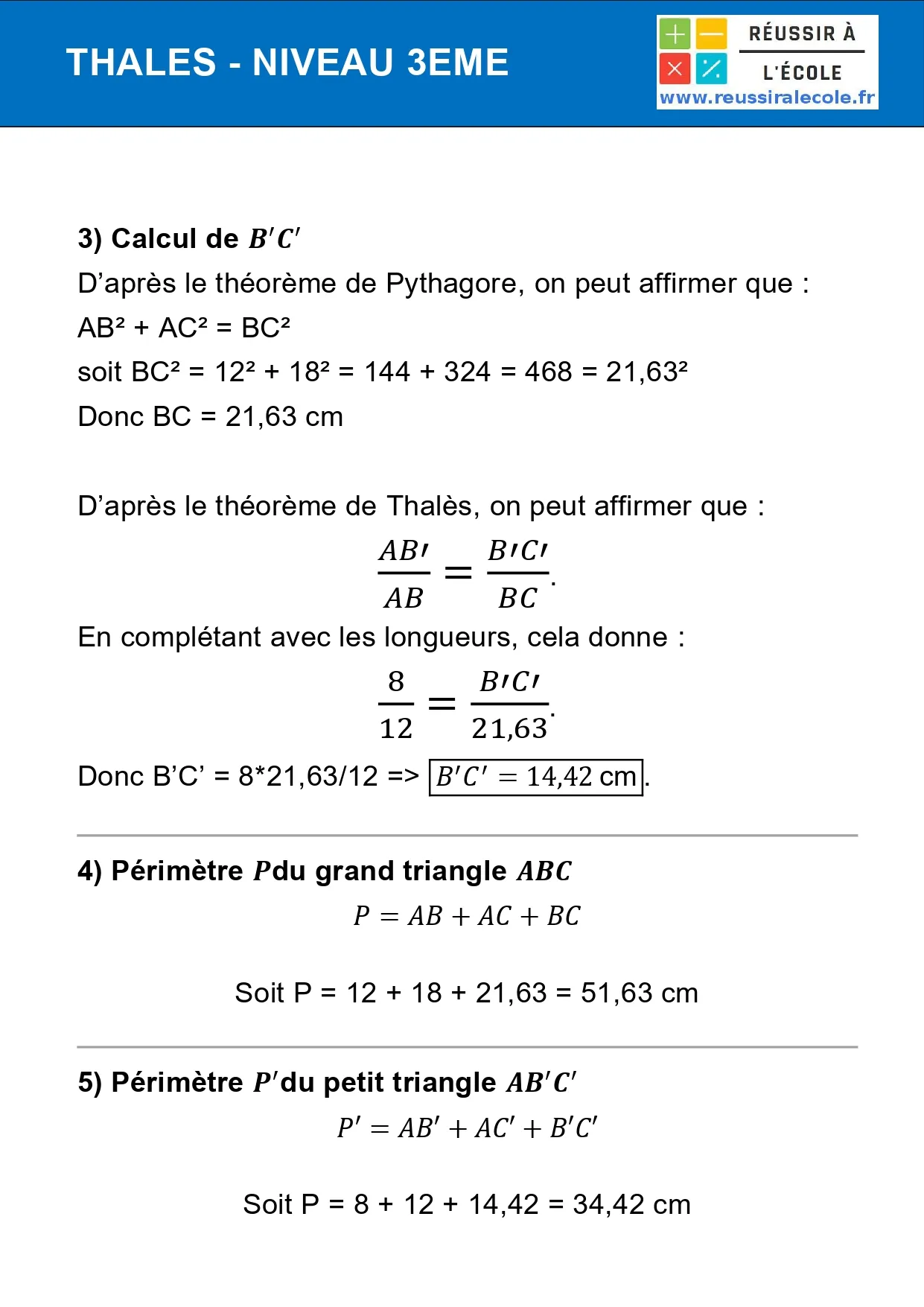 THALES - NIVEAU 3EME

RÉUSSIR À L'ÉCOLE
www.reussiralecole.fr

3) Calcul de $B'C'$
D'après le théorème de Pythagore, on peut affirmer que :
AB² + AC² = BC²
soit BC² = 12² + 18² = 144 + 324 = 468 = 21,63²
Donc BC = 21,63 cm

D'après le théorème de Thalès, on peut affirmer que :
$\frac{AB'}{AB} = \frac{B'C'}{BC}$.
En complétant avec les longueurs, cela donne :
$\frac{8}{12} = \frac{B'C'}{21,63}$.
Donc B'C' = 8*21,63/12 => $B'C' = 14,42$ cm.

4) Périmètre $P$du grand triangle $ABC$
$P = AB + AC + BC$

Soit P = 12 + 18 + 21,63 = 51,63 cm

5) Périmètre $P'$du petit triangle $AB'C'$
$P' = AB' + AC' + B'C'$

Soit P = 8 + 12 + 14,42 = 34,42 cm